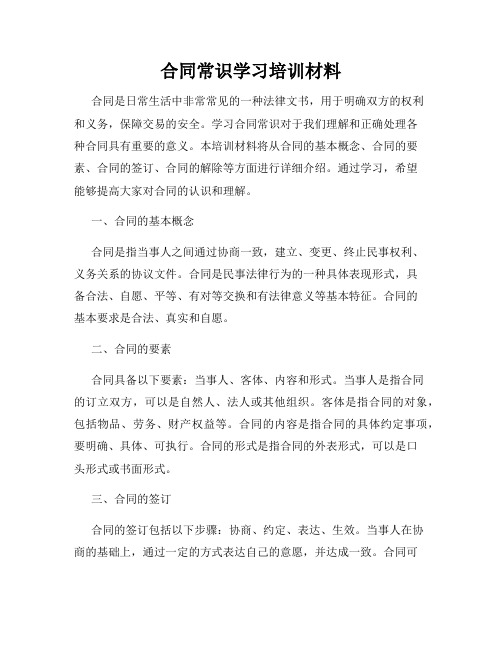 合同常识学习培训材料

合同是日常生活中非常常见的一种法律文书，用于明确双方的权利和义务，保障交易的安全。学习合同常识对于我们理解和正确处理各种合同具有重要的意义。本培训材料将从合同的基本概念、合同的要素、合同的签订、合同的解除等方面进行详细介绍。通过学习，希望能够提高大家对合同的认识和理解。

一、合同的基本概念

合同是指当事人之间通过协商一致，建立、变更、终止民事权利、义务关系的协议文件。合同是民事法律行为的一种具体表现形式，具备合法、自愿、平等、有对等交换和有法律意义等基本特征。合同的基本要求是合法、真实和自愿。

二、合同的要素

合同具备以下要素：当事人、客体、内容和形式。当事人是指合同的订立双方，可以是自然人、法人或其他组织。客体是指合同的对象，包括物品、劳务、财产权益等。合同的内容是指合同的具体约定事项，要明确、具体、可执行。合同的形式是指合同的外表形式，可以是口头形式或书面形式。

三、合同的签订

合同的签订包括以下步骤：协商、约定、表达、生效。当事人在协商的基础上，通过一定的方式表达自己的意愿，并达成一致。合同可